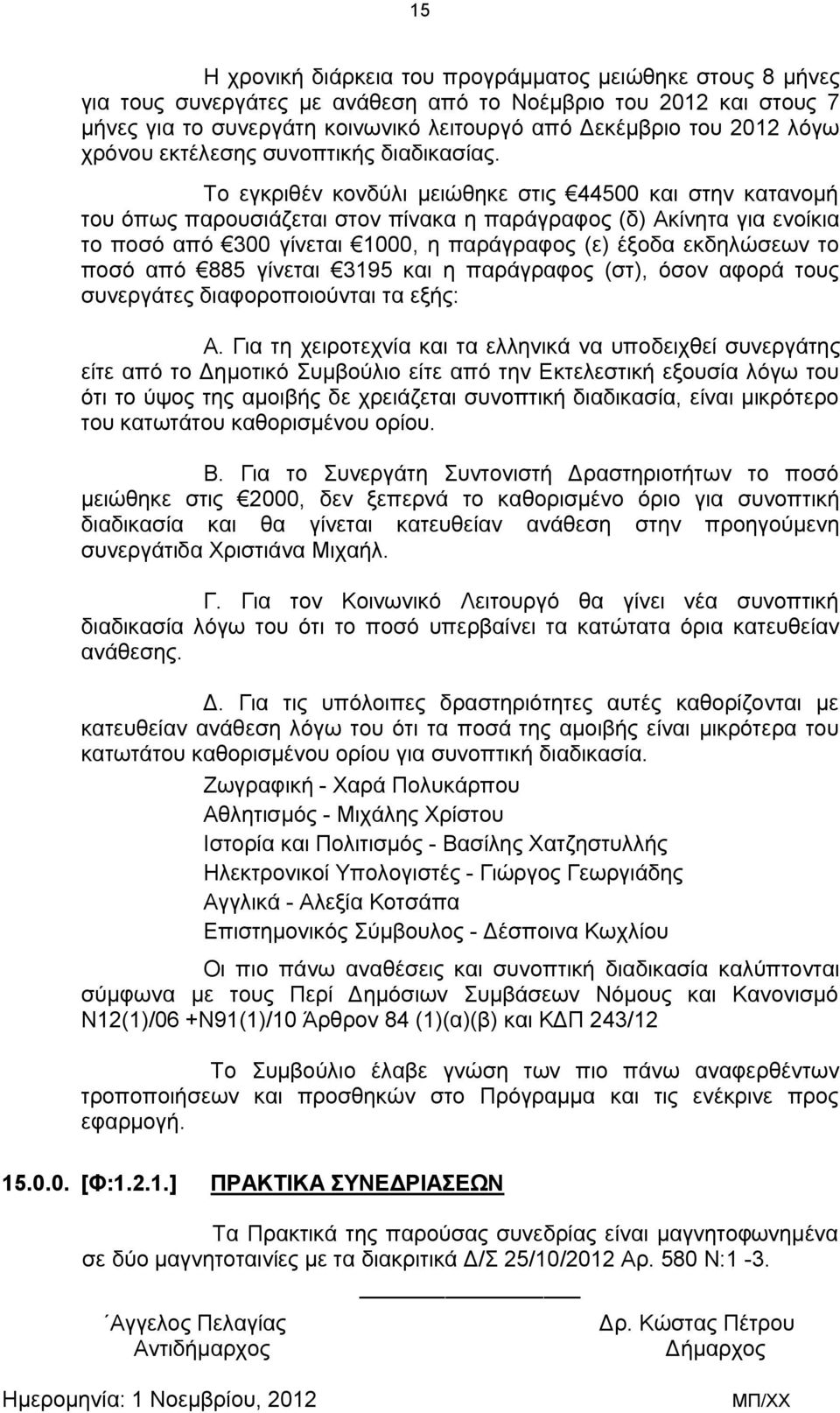 15

Η χρονική διάρκεια του προγράμματος μειώθηκε στους 8 μήνες για τους συνεργάτες με ανάθεση από το Νοέμβριο του 2012 και στους 7 μήνες για το συνεργάτη κοινωνικό λειτουργό από Δεκέμβριο του 2012 λόγω χρόνου εκτέλεσης συνοπτικής διαδικασίας.

Το εγκριθέν κονδύλι μειώθηκε στις €44500 και στην κατανομή του όπως παρουσιάζεται στον πίνακα η παράγραφος (δ) Ακίνητα για ενοίκια το ποσό από €300 γίνεται €1000, η παράγραφος (ε) έξοδα εκδηλώσεων το ποσό από €885 γίνεται €3195 και η παράγραφος (στ), όσον αφορά τους συνεργάτες διαφοροποιούνται τα εξής:

Α. Για τη χειροτεχνία και τα ελληνικά να υποδειχθεί συνεργάτης είτε από το Δημοτικό Συμβούλιο είτε από την Εκτελεστική εξουσία λόγω του ότι το ύψος της αμοιβής δε χρειάζεται συνοπτική διαδικασία, είναι μικρότερο του κατωτάτου καθορισμένου ορίου.

Β. Για το Συνεργάτη Συντονιστή Δραστηριοτήτων το ποσό μειώθηκε στις €2000, δεν ξεπερνά το καθορισμένο όριο για συνοπτική διαδικασία και θα γίνεται κατευθείαν ανάθεση στην προηγούμενη συνεργάτιδα Χριστιάνα Μιχαήλ.

Γ. Για τον Κοινωνικό Λειτουργό θα γίνει νέα συνοπτική διαδικασία λόγω του ότι το ποσό υπερβαίνει τα κατώτατα όρια κατευθείαν ανάθεσης.

Δ. Για τις υπόλοιπες δραστηριότητες αυτές καθορίζονται με κατευθείαν ανάθεση λόγω του ότι τα ποσά της αμοιβής είναι μικρότερα του κατωτάτου καθορισμένου ορίου για συνοπτική διαδικασία.

Ζωγραφική - Χαρά Πολυκάρπου
Αθλητισμός - Μιχάλης Χρίστου
Ιστορία και Πολιτισμός - Βασίλης Χατζηστυλλής
Ηλεκτρονικοί Υπολογιστές - Γιώργος Γεωργιάδης
Αγγλικά - Αλεξία Κοτσάπα
Επιστημονικός Σύμβουλος - Δέσποινα Κωχλίου

Οι πιο πάνω αναθέσεις και συνοπτική διαδικασία καλύπτονται σύμφωνα με τους Περί Δημόσιων Συμβάσεων Νόμους και Κανονισμό Ν12(1)/06 +Ν91(1)/10 Άρθρον 84 (1)(α)(β) και ΚΔΠ 243/12

Το Συμβούλιο έλαβε γνώση των πιο πάνω αναφερθέντων τροποποιήσεων και προσθηκών στο Πρόγραμμα και τις ενέκρινε προς εφαρμογή.

15.0.0. [Φ:1.2.1.] ΠΡΑΚΤΙΚΑ ΣΥΝΕΔΡΙΑΣΕΩΝ

Τα Πρακτικά της παρούσας συνεδρίας είναι μαγνητοφωνημένα σε δύο μαγνητοταινίες με τα διακριτικά Δ/Σ 25/10/2012 Αρ. 580 Ν:1 -3.

΄Αγγελος Πελαγίας
Αντιδήμαρχος

Δρ. Κώστας Πέτρου
Δήμαρχος

Ημερομηνία: 1 Νοεμβρίου, 2012 ΜΠ/ΧΧ